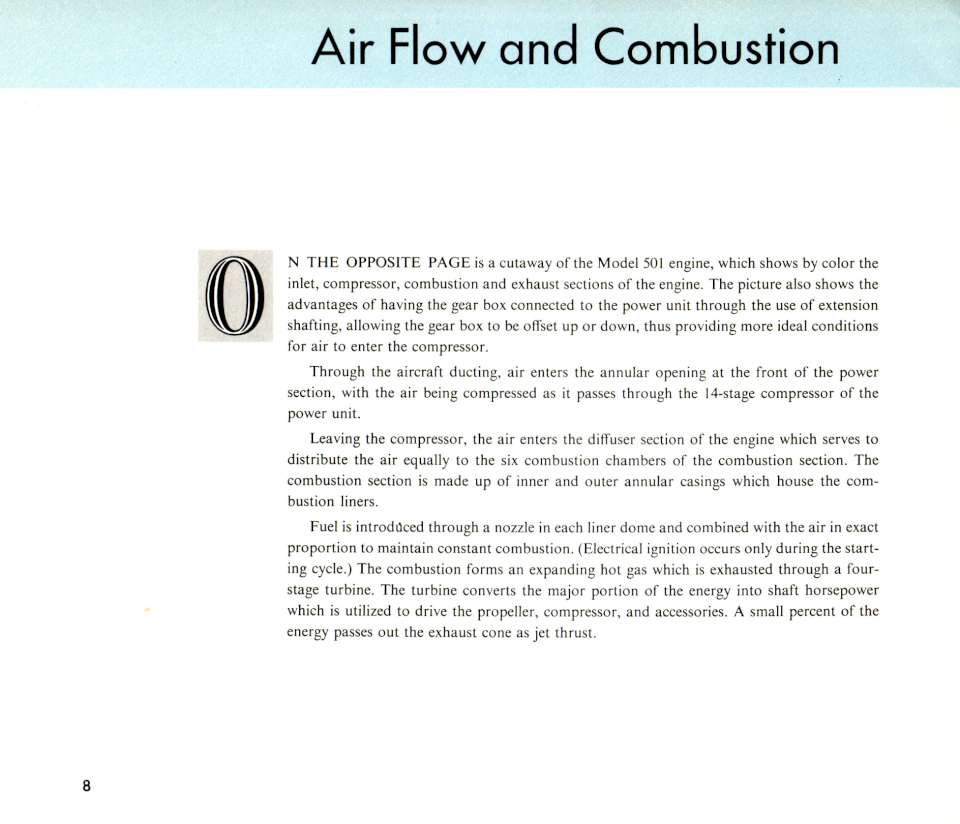 Air Flow and Combustion

ON THE OPPOSITE PAGE is a cutaway of the Model 501 engine, which shows by color the inlet, compressor, combustion and exhaust sections of the engine. The picture also shows the advantages of having the gear box connected to the power unit through the use of extension shafting, allowing the gear box to be offset up or down, thus providing more ideal conditions for air to enter the compressor.

Through the aircraft ducting, air enters the annular opening at the front of the power section, with the air being compressed as it passes through the 14-stage compressor of the power unit.

Leaving the compressor, the air enters the diffuser section of the engine which serves to distribute the air equally to the six combustion chambers of the combustion section. The combustion section is made up of inner and outer annular casings which house the combustion liners.

Fuel is introduced through a nozzle in each liner dome and combined with the air in exact proportion to maintain constant combustion. (Electrical ignition occurs only during the starting cycle.) The combustion forms an expanding hot gas which is exhausted through a four-stage turbine. The turbine converts the major portion of the energy into shaft horsepower which is utilized to drive the propeller, compressor, and accessories. A small percent of the energy passes out the exhaust cone as jet thrust.

8